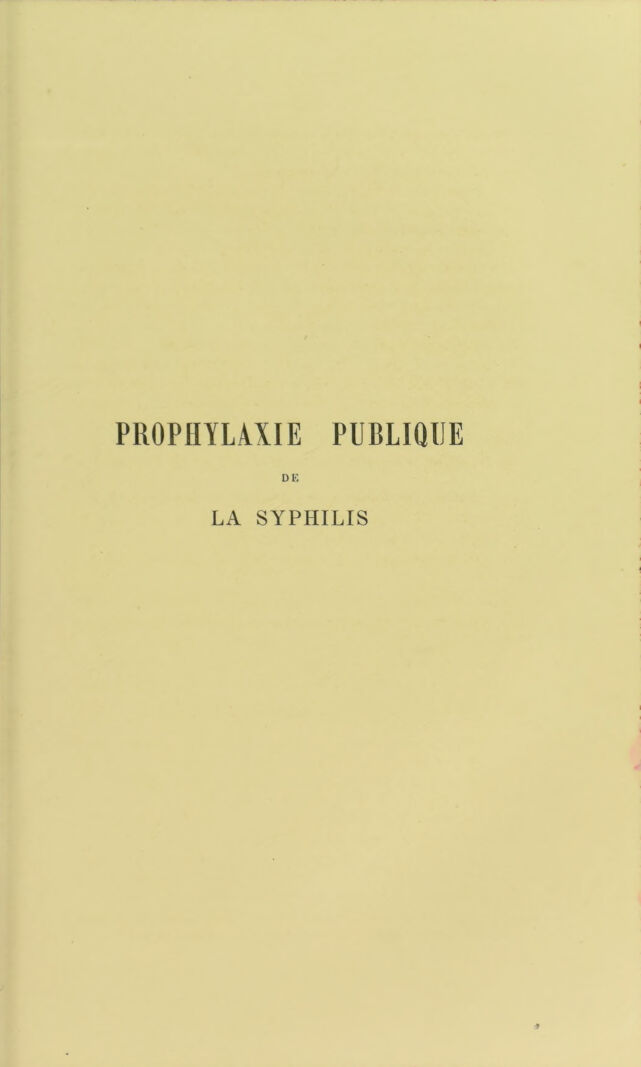 PROPHYLAXIE PUBLIQUE

DE

LA SYPHILIS